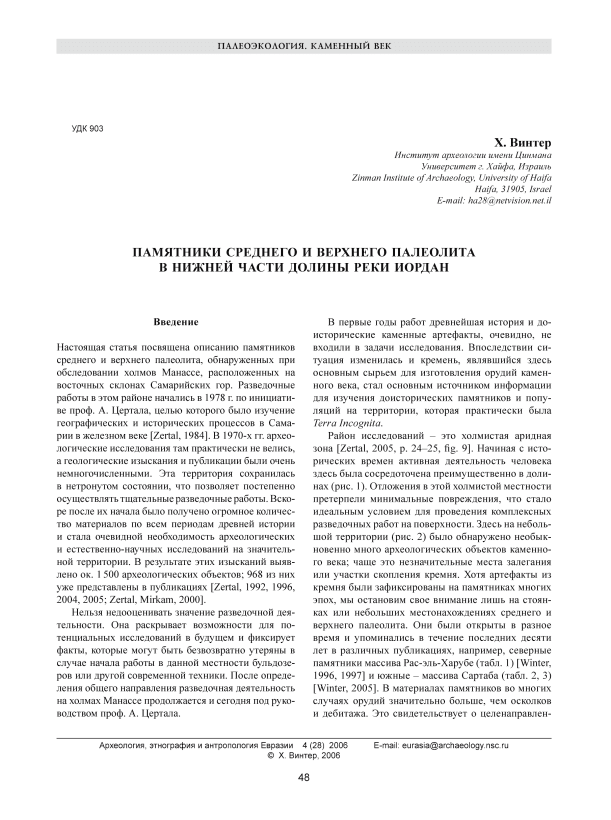 ПАЛЕОЭКОЛОГИЯ. КАМЕННЫЙ ВЕК

УДК 903

Х. Винтер
Институт археологии имени Цинмана
Университет г. Хайфа, Израиль
Zinman Institute of Archaeology, University of Haifa
Haifa, 31905, Israel
E-mail: ha28@netvision.net.il

ПАМЯТНИКИ СРЕДНЕГО И ВЕРХНЕГО ПАЛЕОЛИТА
В НИЖНЕЙ ЧАСТИ ДОЛИНЫ РЕКИ ИОРДАН

Введение

Настоящая статья посвящена описанию памятников среднего и верхнего палеолита, обнаруженных при обследовании холмов Манассе, расположенных на восточных склонах Самарийских гор. Разведочные работы в этом районе начались в 1978 г. по инициативе проф. А. Цертала, целью которого было изучение географических и исторических процессов в Самарии в железном веке [Zertal, 1984]. В 1970-х гг. археологические исследования там практически не велись, а геологические изыскания и публикации были очень немногочисленными. Эта территория сохранилась в нетронутом состоянии, что позволяет постепенно осуществлять тщательные разведочные работы. Вскоре после их начала было получено огромное количество материалов по всем периодам древней истории и стала очевидной необходимость археологических и естественно-научных исследований на значительной территории. В результате этих изысканий выявлено ок. 1 500 археологических объектов; 968 из них уже представлены в публикациях [Zertal, 1992, 1996, 2004, 2005; Zertal, Mirkam, 2000].

Нельзя недооценивать значение разведочной деятельности. Она раскрывает возможности для потенциальных исследований в будущем и фиксирует факты, которые могут быть безвозвратно утеряны в случае начала работы в данной местности бульдозеров или другой современной техники. После определения общего направления разведочная деятельность на холмах Манассе продолжается и сегодня под руководством проф. А. Цертала.

В первые годы работ древнейшая история и доисторические каменные артефакты, очевидно, не входили в задачи исследования. Впоследствии ситуация изменилась и кремень, являвшийся здесь основным сырьем для изготовления орудий каменного века, стал основным источником информации для изучения доисторических памятников и популяций на территории, которая практически была Terra Incognita.

Район исследований – это холмистая аридная зона [Zertal, 2005, p. 24–25, fig. 9]. Начиная с исторических времен активная деятельность человека здесь была сосредоточена преимущественно в долинах (рис. 1). Отложения в этой холмистой местности претерпели минимальные повреждения, что стало идеальным условием для проведения комплексных разведочных работ на поверхности. Здесь на небольшой территории (рис. 2) было обнаружено необыкновенно много археологических объектов каменного века; чаще это незначительные места залегания или участки скопления кремня. Хотя артефакты из кремня были зафиксированы на памятниках многих эпох, мы остановим свое внимание лишь на стоянках или небольших местонахождениях среднего и верхнего палеолита. Они были открыты в разное время и упоминались в течение последних десяти лет в различных публикациях, например, северные памятники массива Рас-эль-Харубе (табл. 1) [Winter, 1996, 1997] и южные – массива Сартаба (табл. 2, 3) [Winter, 2005]. В материалах памятников во многих случаях орудий значительно больше, чем осколков и дебитажа. Это свидетельствует о целенаправлен-

Археология, этнография и антропология Евразии 4 (28) 2006 E-mail: eurasia@archaeology.nsc.ru
© Х. Винтер, 2006

48